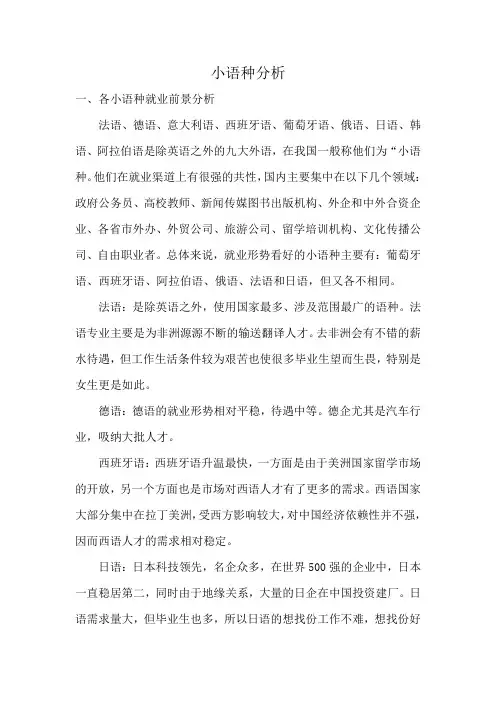 小语种分析

一、各小语种就业前景分析

法语、德语、意大利语、西班牙语、葡萄牙语、俄语、日语、韩语、阿拉伯语是除英语之外的九大外语，在我国一般称他们为“小语种。他们在就业渠道上有很强的共性，国内主要集中在以下几个领域：政府公务员、高校教师、新闻传媒图书出版机构、外企和中外合资企业、各省市外办、外贸公司、旅游公司、留学培训机构、文化传播公司、自由职业者。总体来说，就业形势看好的小语种主要有：葡萄牙语、西班牙语、阿拉伯语、俄语、法语和日语，但又各不相同。

法语：是除英语之外，使用国家最多、涉及范围最广的语种。法语专业主要是为非洲源源不断的输送翻译人才。去非洲会有不错的薪水待遇，但工作生活条件较为艰苦也使很多毕业生望而生畏，特别是女生更是如此。

德语：德语的就业形势相对平稳，待遇中等。德企尤其是汽车行业，吸纳大批人才。

西班牙语：西班牙语升温最快，一方面是由于美洲国家留学市场的开放，另一个方面也是市场对西语人才有了更多的需求。西语国家大部分集中在拉丁美洲，受西方影响较大，对中国经济依赖性并不强，因而西语人才的需求相对稳定。

日语：日本科技领先，名企众多，在世界500强的企业中，日本一直稳居第二，同时由于地缘关系，大量的日企在中国投资建厂。日语需求量大，但毕业生也多，所以日语的想找份工作不难，想找份好